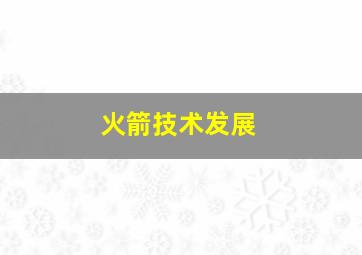 火箭技术发展